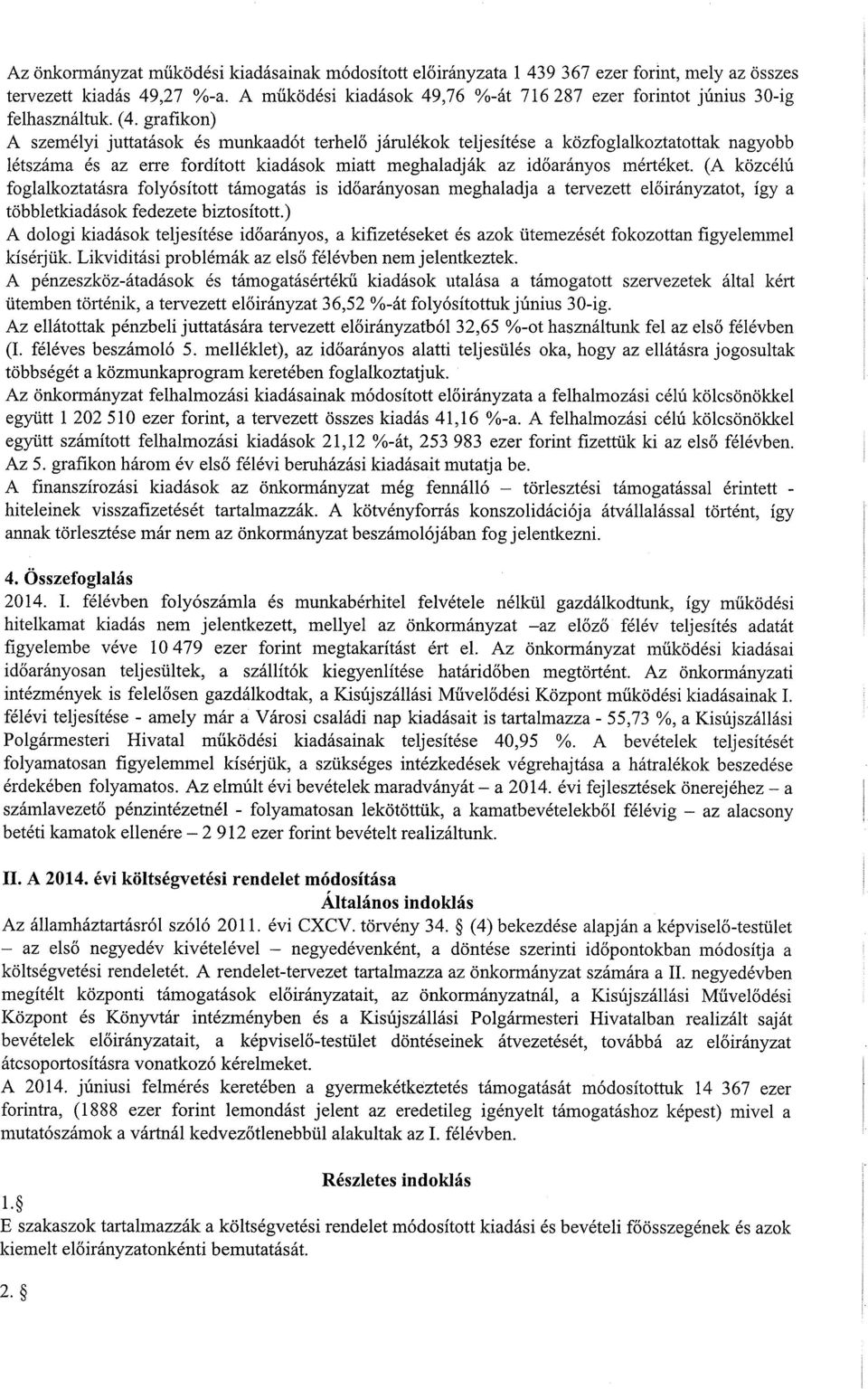 Az önkormányzat működési kiadásainak módosított előirányzata 1 439 367 ezer forint, mely az összes tervezett kiadás 49,27 %-a. A működési kiadások 49,76 %-át 716 287 ezer forintot június 30-ig felhasználtuk. (4. grafikon)
A személyi juttatások és munkaadót terhelő járulékok teljesítése a közfoglalkoztatottak nagyobb létszáma és az erre fordított kiadások miatt meghaladják az időarányos mértéket. (A közcélú foglalkoztatásra folyósított támogatás is időarányosan meghaladja a tervezett előirányzatot, így a többletkiadások fedezete biztosított.)
A dologi kiadások teljesítése időarányos, a kifizetéseket és azok ütemezését fokozottan figyelemmel kísérjük. Likviditási problémák az első félévben nem jelentkeztek.
A pénzeszköz-átadások és támogatásértékű kiadások utalása a támogatott szervezetek által kért ütemben történik, a tervezett előirányzat 36,52 %-át folyósítottuk június 30-ig.
Az ellátottak pénzbeli juttatására tervezett előirányzatból 32,65 %-ot használtunk fel az első félévben (I. féléves beszámoló 5. melléklet), az időarányos alatti teljesülés oka, hogy az ellátásra jogosultak többségét a közmunkaprogram keretében foglalkoztatjuk.
Az önkormányzat felhalmozási kiadásainak módosított előirányzata a felhalmozási célú kölcsönökkel együtt 1 202 510 ezer forint, a tervezett összes kiadás 41,16 %-a. A felhalmozási célú kölcsönökkel együtt számított felhalmozási kiadások 21,12 %-át, 253 983 ezer forint fizettük ki az első félévben. Az 5. grafikon három év első félévi beruházási kiadásait mutatja be.
A finanszírozási kiadások az önkormányzat még fennálló – törlesztési támogatással érintett - hiteleinek visszafizetését tartalmazzák. A kötvényforrás konszolidációja átvállalással történt, így annak törlesztése már nem az önkormányzat beszámolójában fog jelentkezni.

4. Összefoglalás
2014. I. félévben folyószámla és munkabérhitel felvétele nélkül gazdálkodtunk, így működési hitelkamat kiadás nem jelentkezett, mellyel az önkormányzat –az előző félév teljesítés adatát figyelembe véve 10 479 ezer forint megtakarítást ért el. Az önkormányzat működési kiadásai időarányosan teljesültek, a szállítók kiegyenlítése határidőben megtörtént. Az önkormányzati intézmények is felelősen gazdálkodtak, a Kisújszállási Művelődési Központ működési kiadásainak I. félévi teljesítése - amely már a Városi családi nap kiadásait is tartalmazza - 55,73 %, a Kisújszállási Polgármesteri Hivatal működési kiadásainak teljesítése 40,95 %. A bevételek teljesítését folyamatosan figyelemmel kísérjük, a szükséges intézkedések végrehajtása a hátralékok beszedése érdekében folyamatos. Az elmúlt évi bevételek maradványát – a 2014. évi fejlesztések önerejéhez – a számlavezető pénzintézetnél - folyamatosan lekötöttük, a kamatbevételekből félévig – az alacsony betéti kamatok ellenére – 2 912 ezer forint bevételt realizáltunk.

II. A 2014. évi költségvetési rendelet módosítása
Általános indoklás
Az államháztartásról szóló 2011. évi CXCV. törvény 34. § (4) bekezdése alapján a képviselő-testület – az első negyedév kivételével – negyedévenként, a döntése szerinti időpontokban módosítja a költségvetési rendeletét. A rendelet-tervezet tartalmazza az önkormányzat számára a II. negyedévben megítélt központi támogatások előirányzatait, az önkormányzatnál, a Kisújszállási Művelődési Központ és Könyvtár intézményben és a Kisújszállási Polgármesteri Hivatalban realizált saját bevételek előirányzatait, a képviselő-testület döntéseinek átvezetését, továbbá az előirányzat átcsoportosításra vonatkozó kérelmeket.
A 2014. júniusi felmérés keretében a gyermekétkeztetés támogatását módosítottuk 14 367 ezer forintra, (1888 ezer forint lemondást jelent az eredetileg igényelt támogatáshoz képest) mivel a mutatószámok a vártnál kedvezőtlenebbül alakultak az I. félévben.

Részletes indoklás
1.§
E szakaszok tartalmazzák a költségvetési rendelet módosított kiadási és bevételi főösszegének és azok kiemelt előirányzatonkénti bemutatását.

2. §